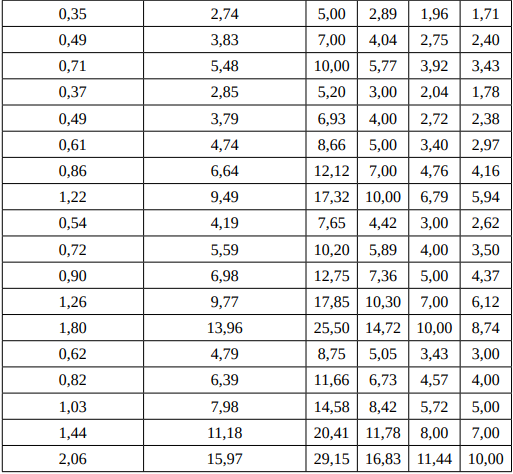 | 0,35 | 2,74 | 5,00 | 2,89 | 1,96 | 1,71 |
|---|---|---|---|---|---|
| 0,49 | 3,83 | 7,00 | 4,04 | 2,75 | 2,40 |
| 0,71 | 5,48 | 10,00 | 5,77 | 3,92 | 3,43 |
| 0,37 | 2,85 | 5,20 | 3,00 | 2,04 | 1,78 |
| 0,49 | 3,79 | 6,93 | 4,00 | 2,72 | 2,38 |
| 0,61 | 4,74 | 8,66 | 5,00 | 3,40 | 2,97 |
| 0,86 | 6,64 | 12,12 | 7,00 | 4,76 | 4,16 |
| 1,22 | 9,49 | 17,32 | 10,00 | 6,79 | 5,94 |
| 0,54 | 4,19 | 7,65 | 4,42 | 3,00 | 2,62 |
| 0,72 | 5,59 | 10,20 | 5,89 | 4,00 | 3,50 |
| 0,90 | 6,98 | 12,75 | 7,36 | 5,00 | 4,37 |
| 1,26 | 9,77 | 17,85 | 10,30 | 7,00 | 6,12 |
| 1,80 | 13,96 | 25,50 | 14,72 | 10,00 | 8,74 |
| 0,62 | 4,79 | 8,75 | 5,05 | 3,43 | 3,00 |
| 0,82 | 6,39 | 11,66 | 6,73 | 4,57 | 4,00 |
| 1,03 | 7,98 | 14,58 | 8,42 | 5,72 | 5,00 |
| 1,44 | 11,18 | 20,41 | 11,78 | 8,00 | 7,00 |
| 2,06 | 15,97 | 29,15 | 16,83 | 11,44 | 10,00 |